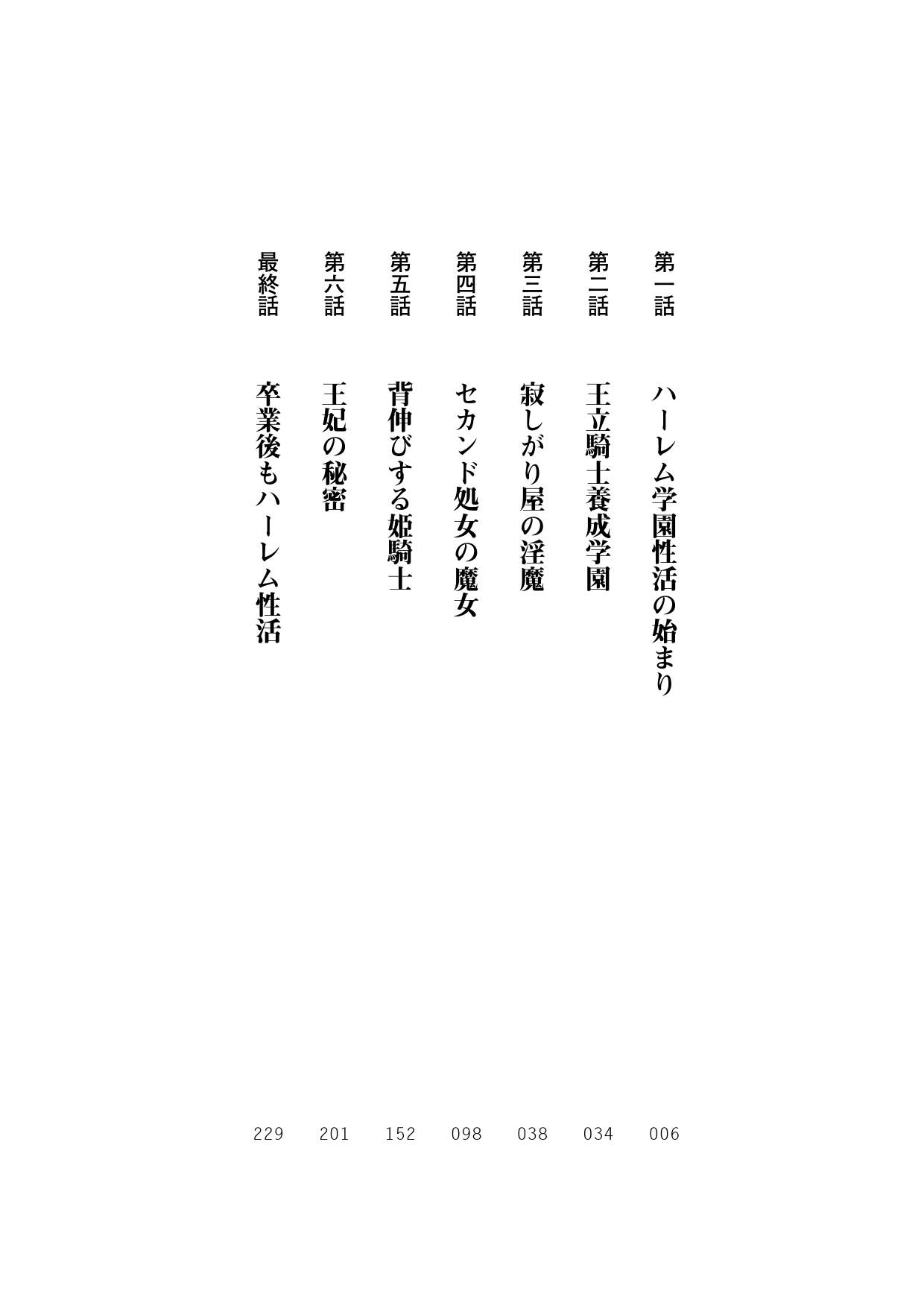 第一話 ハーレム学園性活の始まり 006

第二話 王立騎士養成学園 034

第三話 寂しがり屋の淫魔 038

第四話 セカンド処女の魔女 098

第五話 背伸びする姫騎士 152

第六話 王妃の秘密 201

最終話 卒業後もハーレム性活 229